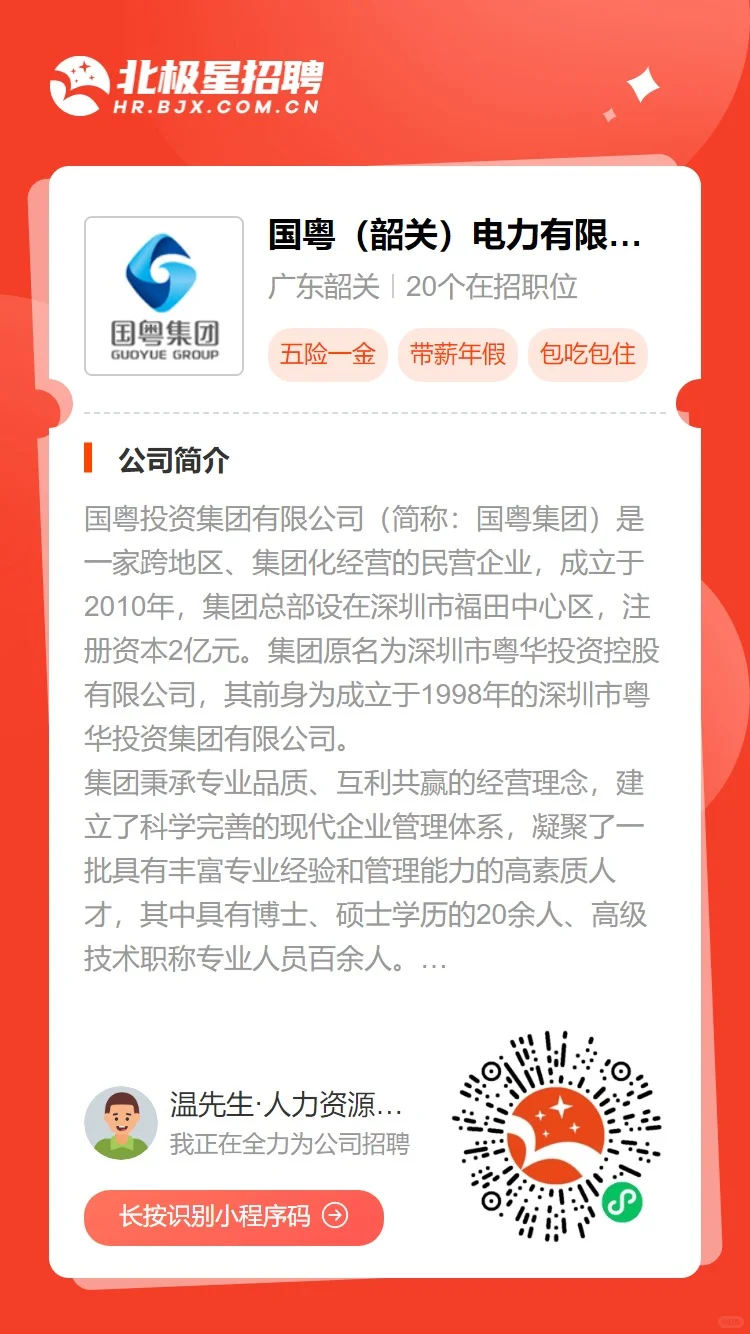 北极星招聘
HR.BJX.COM.CN

国粤集团
GUOYUE GROUP

国粤（韶关）电力有限...

广东韶关 | 20个在招职位

五险一金 带薪年假 包吃包住

公司简介

国粤投资集团有限公司（简称：国粤集团）是一家跨地区、集团化经营的民营企业，成立于2010年，集团总部设在深圳市福田中心区，注册资本2亿元。集团原名为深圳市粤华投资控股有限公司，其前身为成立于1998年的深圳市粤华投资集团有限公司。
集团秉承专业品质、互利共赢的经营理念，建立了科学完善的现代企业管理体系，凝聚了一批具有丰富专业经验和管理能力的高素质人才，其中具有博士、硕士学历的20余人、高级技术职称专业人员百余人。...

温先生·人力资源...
我正在全力为公司招聘

长按识别小程序码